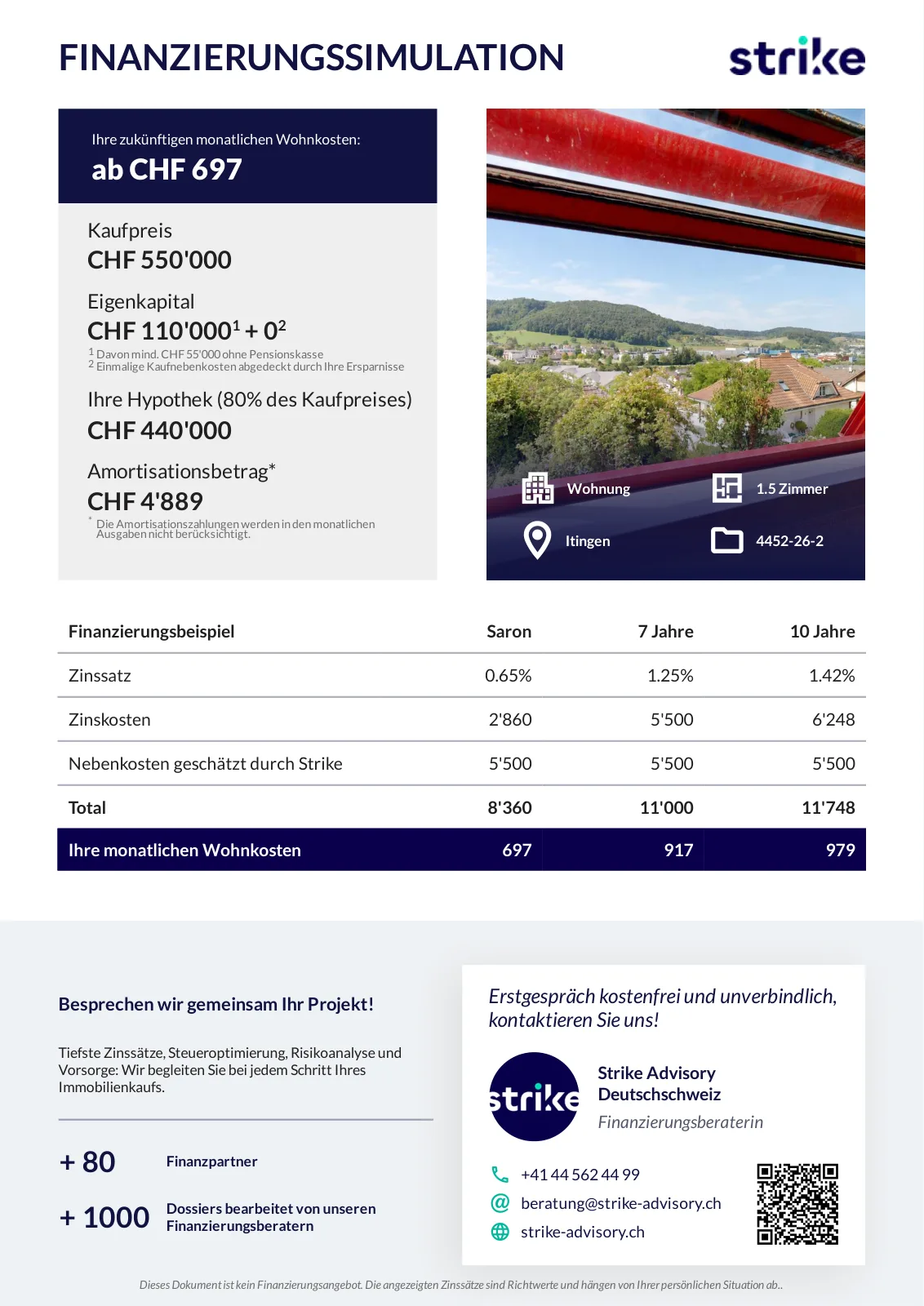 FINANZIERUNGSSIMULATION

strike

Ihre zukünftigen monatlichen Wohnkosten:
ab CHF 697

Kaufpreis
CHF 550'000

Eigenkapital
CHF 110'000$^1$ + 0$^2$
$^1$ Davon mind. CHF 55'000 ohne Pensionskasse
$^2$ Einmalige Kaufnebenkosten abgedeckt durch Ihre Ersparnisse

Ihre Hypothek (80% des Kaufpreises)
CHF 440'000

Amortisationsbetrag*
CHF 4'889
* Die Amortisationszahlungen werden in den monatlichen Ausgaben nicht berücksichtigt.

Wohnung
1.5 Zimmer
Itingen
4452-26-2

| Finanzierungsbeispiel | Saron | 7 Jahre | 10 Jahre |
|---|---|---|---|
| Zinssatz | 0.65% | 1.25% | 1.42% |
| Zinskosten | 2'860 | 5'500 | 6'248 |
| Nebenkosten geschätzt durch Strike | 5'500 | 5'500 | 5'500 |
| Total | 8'360 | 11'000 | 11'748 |
| Ihre monatlichen Wohnkosten | 697 | 917 | 979 |

Besprechen wir gemeinsam Ihr Projekt!

Tiefste Zinssätze, Steueroptimierung, Risikoanalyse und Vorsorge: Wir begleiten Sie bei jedem Schritt Ihres Immobilienkaufs.

+ 80 Finanzpartner

+ 1000 Dossiers bearbeitet von unseren Finanzierungsberatern

Erstgespräch kostenfrei und unverbindlich, kontaktieren Sie uns!

strike

Strike Advisory Deutschschweiz
Finanzierungsberaterin

+41 44 562 44 99
beratung@strike-advisory.ch
strike-advisory.ch

Dieses Dokument ist kein Finanzierungsangebot. Die angezeigten Zinssätze sind Richtwerte und hängen von Ihrer persönlichen Situation ab..